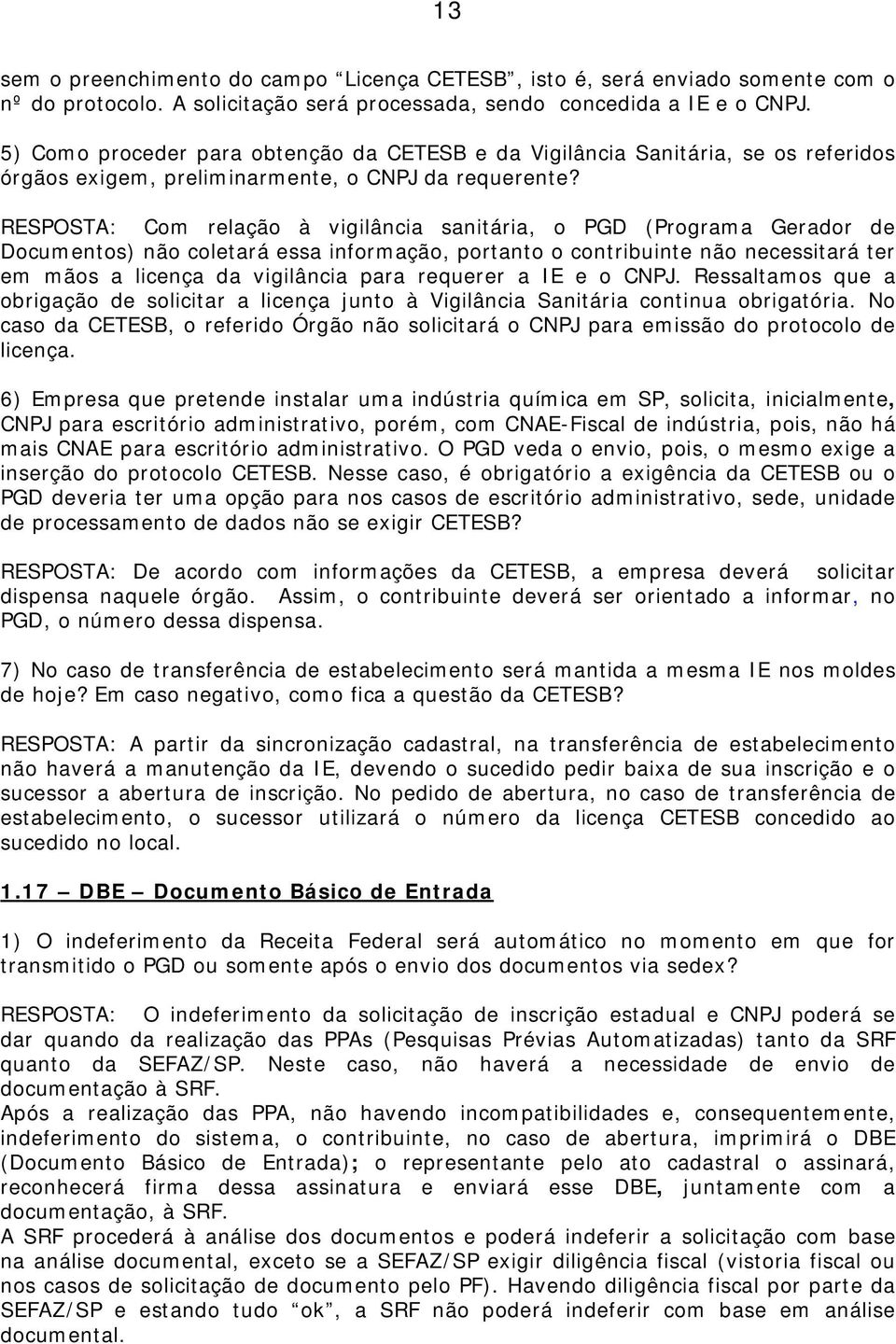 13

sem o preenchimento do campo “Licença CETESB”, isto é, será enviado somente com o nº do protocolo. A solicitação será processada, sendo concedida a IE e o CNPJ.

5) Como proceder para obtenção da CETESB e da Vigilância Sanitária, se os referidos órgãos exigem, preliminarmente, o CNPJ da requerente?

RESPOSTA: Com relação à vigilância sanitária, o PGD (Programa Gerador de Documentos) não coletará essa informação, portanto o contribuinte não necessitará ter em mãos a licença da vigilância para requerer a IE e o CNPJ. Ressaltamos que a obrigação de solicitar a licença junto à Vigilância Sanitária continua obrigatória. No caso da CETESB, o referido Órgão não solicitará o CNPJ para emissão do protocolo de licença.

6) Empresa que pretende instalar uma indústria química em SP, solicita, inicialmente, CNPJ para escritório administrativo, porém, com CNAE-Fiscal de indústria, pois, não há mais CNAE para escritório administrativo. O PGD veda o envio, pois, o mesmo exige a inserção do protocolo CETESB. Nesse caso, é obrigatório a exigência da CETESB ou o PGD deveria ter uma opção para nos casos de escritório administrativo, sede, unidade de processamento de dados não se exigir CETESB?

RESPOSTA: De acordo com informações da CETESB, a empresa deverá solicitar dispensa naquele órgão. Assim, o contribuinte deverá ser orientado a informar, no PGD, o número dessa dispensa.

7) No caso de transferência de estabelecimento será mantida a mesma IE nos moldes de hoje? Em caso negativo, como fica a questão da CETESB?

RESPOSTA: A partir da sincronização cadastral, na transferência de estabelecimento não haverá a manutenção da IE, devendo o sucedido pedir baixa de sua inscrição e o sucessor a abertura de inscrição. No pedido de abertura, no caso de transferência de estabelecimento, o sucessor utilizará o número da licença CETESB concedido ao sucedido no local.

1.17 – DBE – Documento Básico de Entrada

1) O indeferimento da Receita Federal será automático no momento em que for transmitido o PGD ou somente após o envio dos documentos via sedex?

RESPOSTA: O indeferimento da solicitação de inscrição estadual e CNPJ poderá se dar quando da realização das PPAs (Pesquisas Prévias Automatizadas) tanto da SRF quanto da SEFAZ/SP. Neste caso, não haverá a necessidade de envio de documentação à SRF.
Após a realização das PPA, não havendo incompatibilidades e, consequentemente, indeferimento do sistema, o contribuinte, no caso de abertura, imprimirá o DBE (Documento Básico de Entrada); o representante pelo ato cadastral o assinará, reconhecerá firma dessa assinatura e enviará esse DBE, juntamente com a documentação, à SRF.
A SRF procederá à análise dos documentos e poderá indeferir a solicitação com base na análise documental, exceto se a SEFAZ/SP exigir diligência fiscal (vistoria fiscal ou nos casos de solicitação de documento pelo PF). Havendo diligência fiscal por parte da SEFAZ/SP e estando tudo “ok”, a SRF não poderá indeferir com base em análise documental.